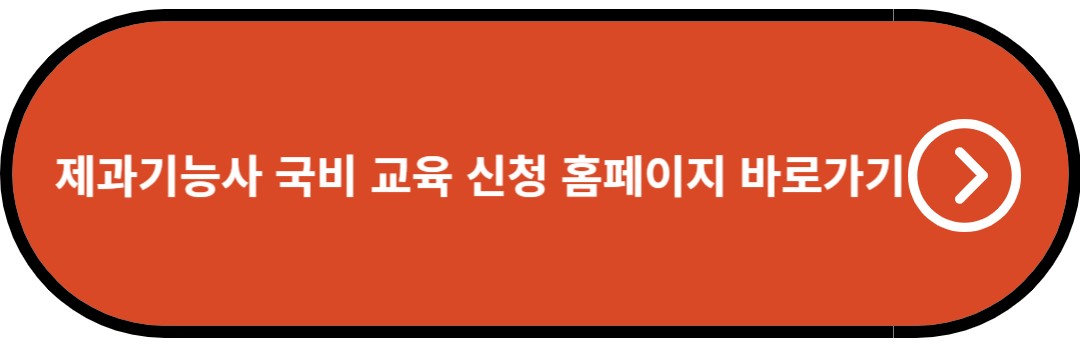 제과기능사 국비 교육 신청 홈페이지 바로가기